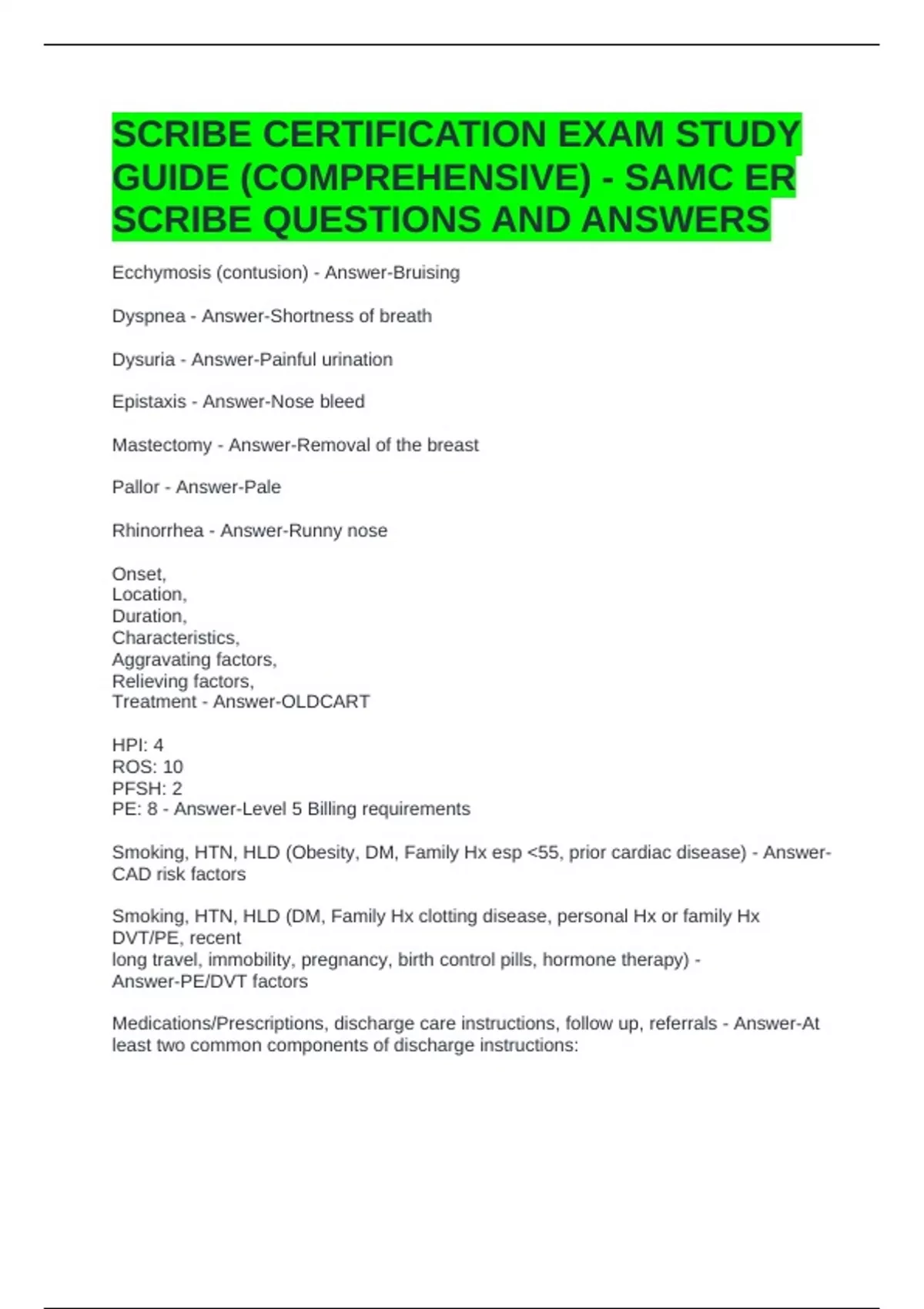 SCRIBE CERTIFICATION EXAM STUDY GUIDE (COMPREHENSIVE) - SAMC ER SCRIBE QUESTIONS AND ANSWERS

Ecchymosis (contusion) - Answer-Bruising

Dyspnea - Answer-Shortness of breath

Dysuria - Answer-Painful urination

Epistaxis - Answer-Nose bleed

Mastectomy - Answer-Removal of the breast

Pallor - Answer-Pale

Rhinorrhea - Answer-Runny nose

Onset,
Location,
Duration,
Characteristics,
Aggravating factors,
Relieving factors,
Treatment - Answer-OLDCART

HPI: 4
ROS: 10
PFSH: 2
PE: 8 - Answer-Level 5 Billing requirements

Smoking, HTN, HLD (Obesity, DM, Family Hx esp <55, prior cardiac disease) - Answer-CAD risk factors

Smoking, HTN, HLD (DM, Family Hx clotting disease, personal Hx or family Hx DVT/PE, recent
long travel, immobility, pregnancy, birth control pills, hormone therapy) - Answer-PE/DVT factors

Medications/Prescriptions, discharge care instructions, follow up, referrals - Answer-At least two common components of discharge instructions: